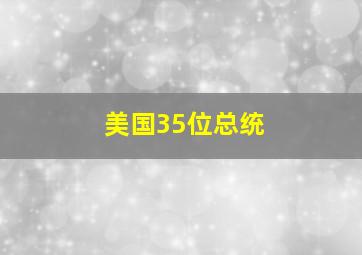 美国35位总统